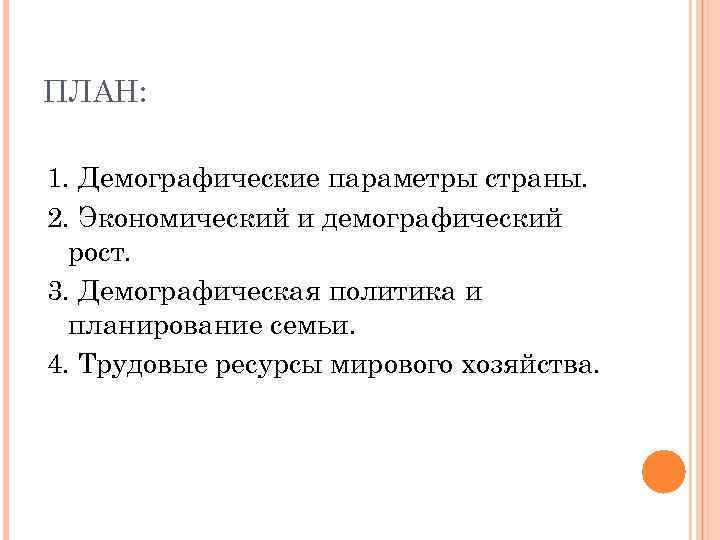 ПЛАН:

1. Демографические параметры страны.
2. Экономический и демографический рост.
3. Демографическая политика и планирование семьи.
4. Трудовые ресурсы мирового хозяйства.